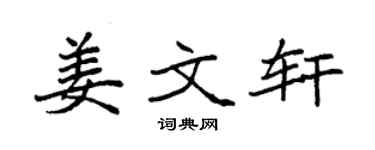 姜文轩

词典网